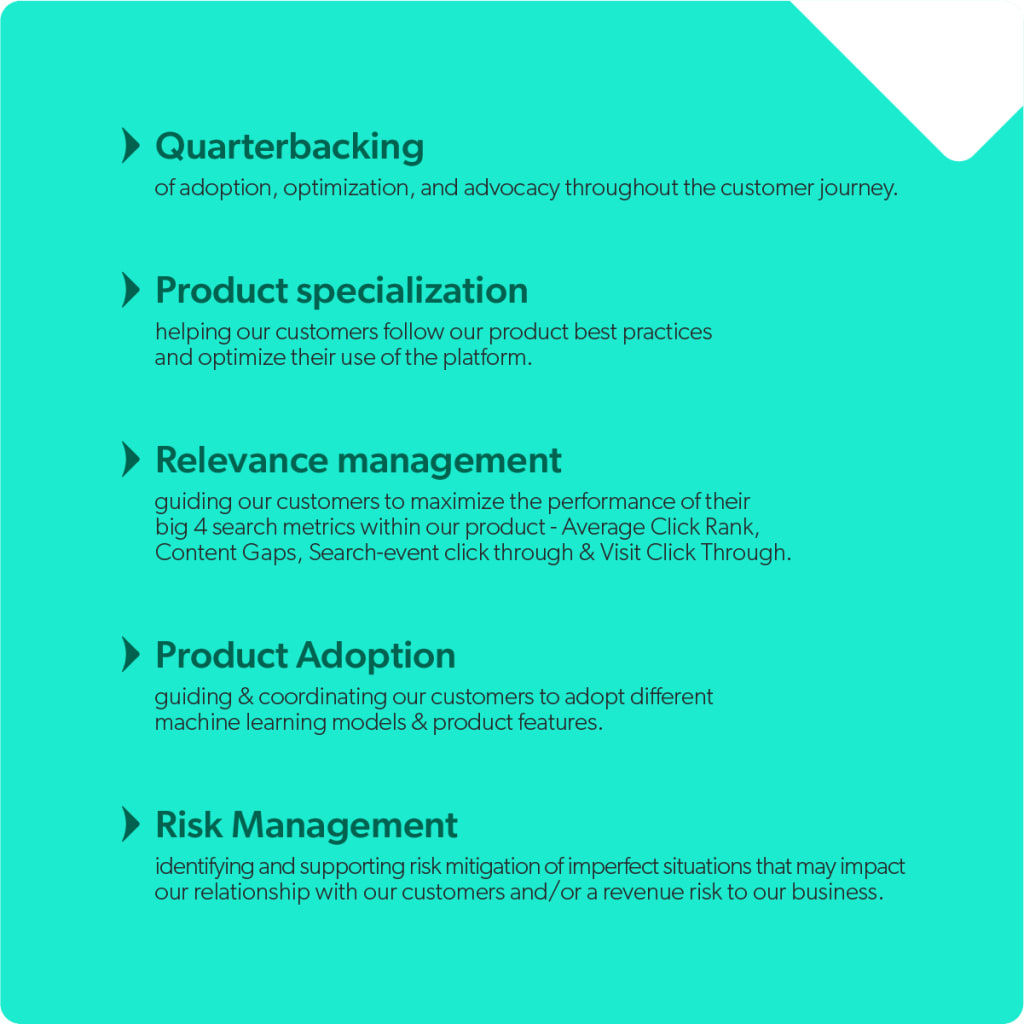 Quarterbacking

of adoption, optimization, and advocacy throughout the customer journey.

Product specialization

helping our customers follow our product best practices and optimize their use of the platform.

Relevance management

guiding our customers to maximize the performance of their big 4 search metrics within our product - Average Click Rank, Content Gaps, Search-event click through & Visit Click Through.

Product Adoption

guiding & coordinating our customers to adopt different machine learning models & product features.

Risk Management

identifying and supporting risk mitigation of imperfect situations that may impact our relationship with our customers and/or a revenue risk to our business.